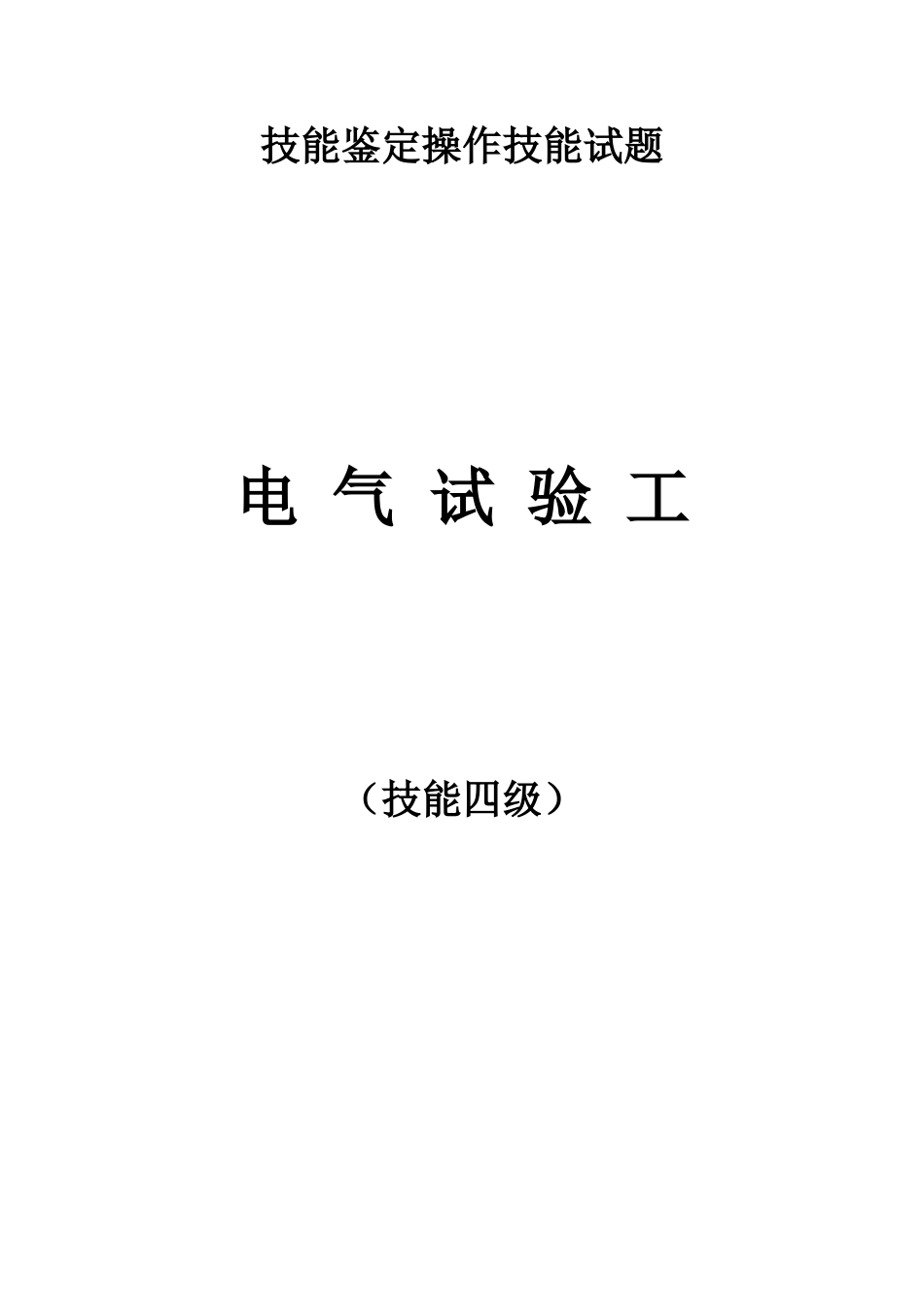 技能鉴定操作技能试题

电 气 试 验 工

（技能四级）